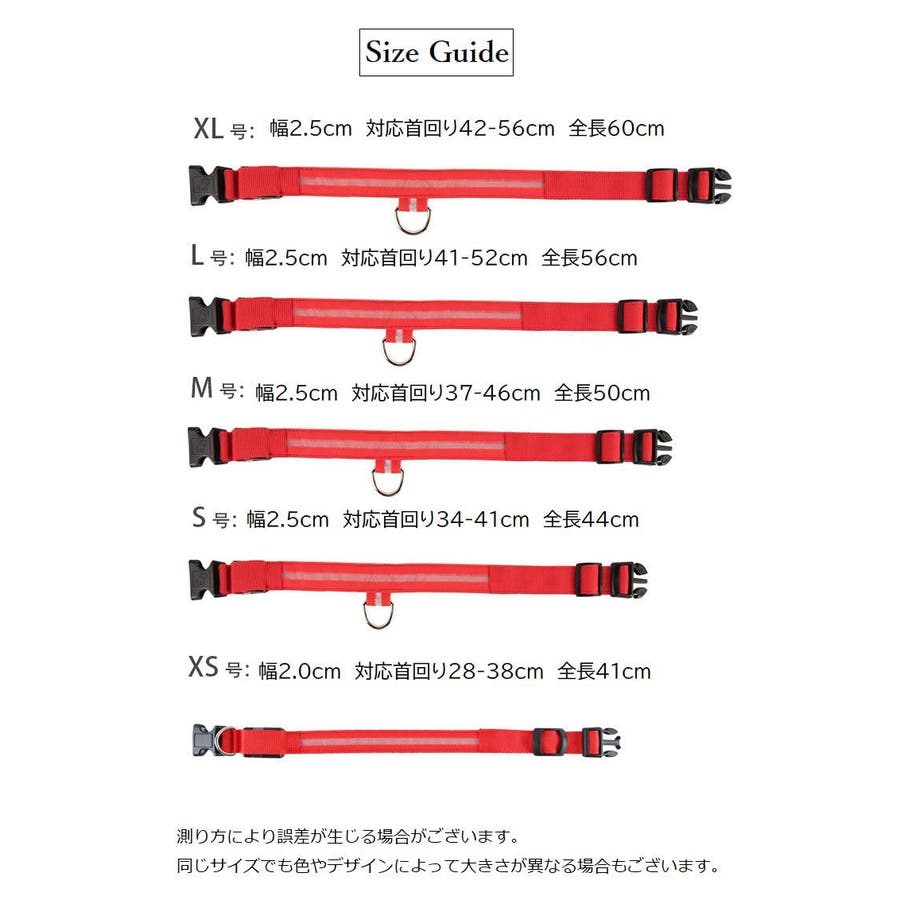 Size Guide

XL 号: 幅2.5cm 対応首回り42-56cm 全長60cm

L 号: 幅2.5cm 対応首回り41-52cm 全長56cm

M 号: 幅2.5cm 対応首回り37-46cm 全長50cm

S 号: 幅2.5cm 対応首回り34-41cm 全長44cm

XS 号: 幅2.0cm 対応首回り28-38cm 全長41cm

測り方により誤差が生じる場合がございます。
同じサイズでも色やデザインによって大きさが異なる場合もございます。